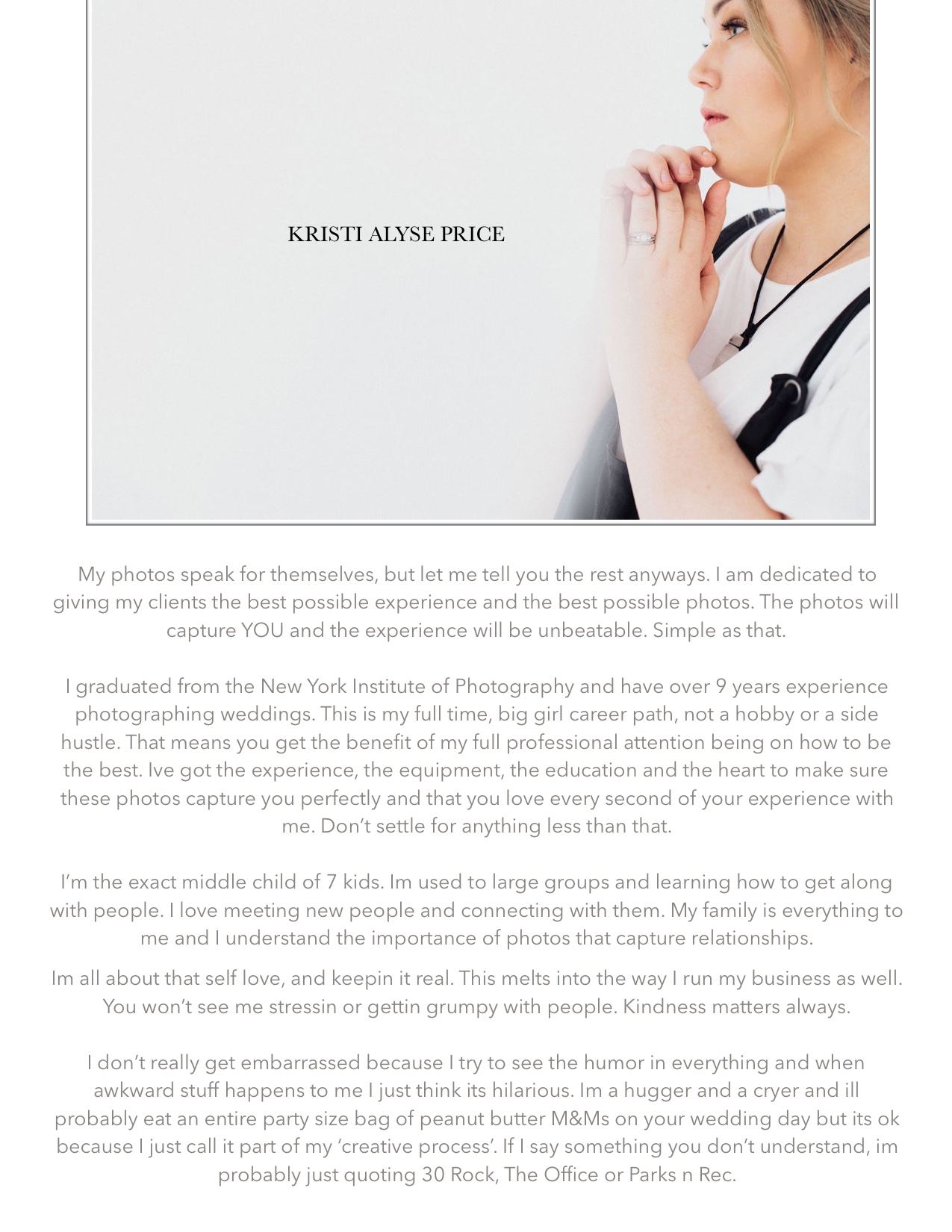 KRISTI ALYSE PRICE

My photos speak for themselves, but let me tell you the rest anyways. I am dedicated to giving my clients the best possible experience and the best possible photos. The photos will capture YOU and the experience will be unbeatable. Simple as that.

I graduated from the New York Institute of Photography and have over 9 years experience photographing weddings. This is my full time, big girl career path, not a hobby or a side hustle. That means you get the benefit of my full professional attention being on how to be the best. Ive got the experience, the equipment, the education and the heart to make sure these photos capture you perfectly and that you love every second of your experience with me. Don't settle for anything less than that.

I'm the exact middle child of 7 kids. Im used to large groups and learning how to get along with people. I love meeting new people and connecting with them. My family is everything to me and I understand the importance of photos that capture relationships.

Im all about that self love, and keepin it real. This melts into the way I run my business as well. You won't see me stressin or gettin grumpy with people. Kindness matters always.

I don't really get embarrassed because I try to see the humor in everything and when awkward stuff happens to me I just think its hilarious. Im a hugger and a cryer and ill probably eat an entire party size bag of peanut butter M&Ms on your wedding day but its ok because I just call it part of my 'creative process'. If I say something you don't understand, im probably just quoting 30 Rock, The Office or Parks n Rec.